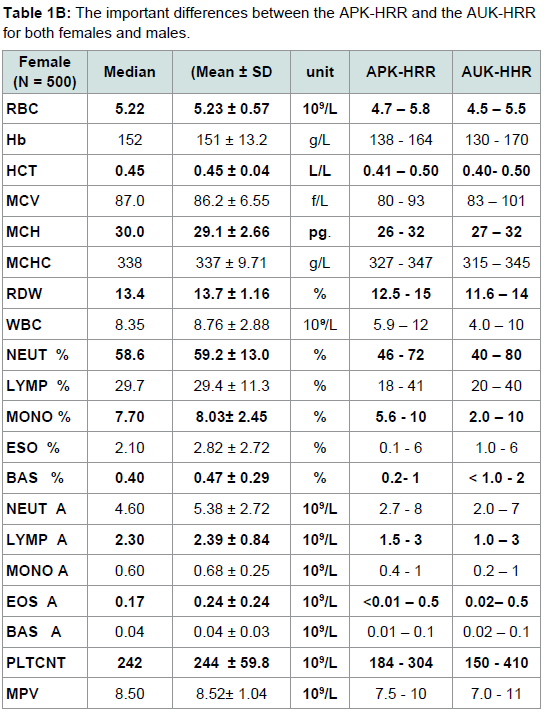 **Table 1B:** The important differences between the APK-HRR and the AUK-HRR for both females and males.

| Female (N = 500) | Median | (Mean ± SD | unit | APK-HRR | AUK-HHR |
|---|---|---|---|---|---|
| RBC | 5.22 | 5.23 ± 0.57 | $10^9$/L | 4.7 – 5.8 | 4.5 – 5.5 |
| Hb | 152 | 151 ± 13.2 | g/L | 138 - 164 | 130 - 170 |
| HCT | 0.45 | 0.45 ± 0.04 | L/L | 0.41 – 0.50 | 0.40- 0.50 |
| MCV | 87.0 | 86.2 ± 6.55 | f/L | 80 - 93 | 83 – 101 |
| MCH | 30.0 | 29.1 ± 2.66 | pg. | 26 - 32 | 27 – 32 |
| MCHC | 338 | 337 ± 9.71 | g/L | 327 - 347 | 315 – 345 |
| RDW | 13.4 | 13.7 ± 1.16 | % | 12.5 - 15 | 11.6 – 14 |
| WBC | 8.35 | 8.76 ± 2.88 | $10^9$/L | 5.9 – 12 | 4.0 – 10 |
| NEUT % | 58.6 | 59.2 ± 13.0 | % | 46 - 72 | 40 – 80 |
| LYMP % | 29.7 | 29.4 ± 11.3 | % | 18 - 41 | 20 – 40 |
| MONO % | 7.70 | 8.03± 2.45 | % | 5.6 - 10 | 2.0 – 10 |
| ESO % | 2.10 | 2.82 ± 2.72 | % | 0.1 - 6 | 1.0 - 6 |
| BAS % | 0.40 | 0.47 ± 0.29 | % | 0.2- 1 | < 1.0 - 2 |
| NEUT A | 4.60 | 5.38 ± 2.72 | $10^9$/L | 2.7 - 8 | 2.0 – 7 |
| LYMP A | 2.30 | 2.39 ± 0.84 | $10^9$/L | 1.5 - 3 | 1.0 – 3 |
| MONO A | 0.60 | 0.68 ± 0.25 | $10^9$/L | 0.4 - 1 | 0.2 – 1 |
| EOS A | 0.17 | 0.24 ± 0.24 | $10^9$/L | <0.01 – 0.5 | 0.02– 0.5 |
| BAS A | 0.04 | 0.04 ± 0.03 | $10^9$/L | 0.01 – 0.1 | 0.02 – 0.1 |
| PLTCNT | 242 | 244 ± 59.8 | $10^9$/L | 184 - 304 | 150 - 410 |
| MPV | 8.50 | 8.52± 1.04 | $10^9$/L | 7.5 - 10 | 7.0 - 11 |